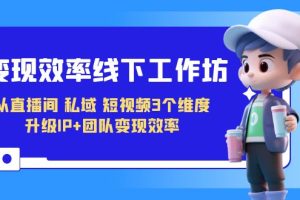 变现效率线下工作坊

从直播间 私域 短视频3个维度
升级IP+团队变现效率